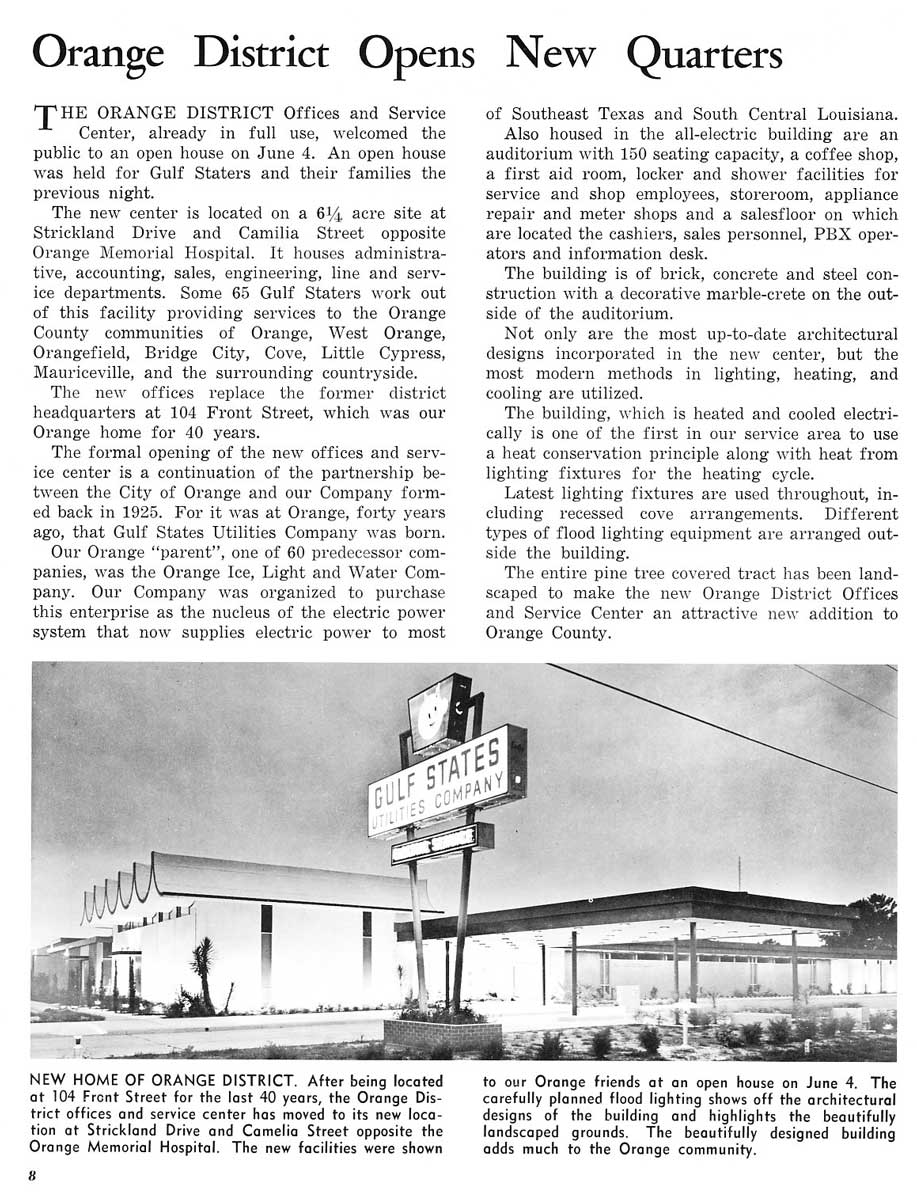 Orange District Opens New Quarters

THE ORANGE DISTRICT Offices and Service Center, already in full use, welcomed the public to an open house on June 4. An open house was held for Gulf Staters and their families the previous night.

The new center is located on a $6\frac{1}{4}$ acre site at Strickland Drive and Camilia Street opposite Orange Memorial Hospital. It houses administrative, accounting, sales, engineering, line and service departments. Some 65 Gulf Staters work out of this facility providing services to the Orange County communities of Orange, West Orange, Orangefield, Bridge City, Cove, Little Cypress, Mauriceville, and the surrounding countryside.

The new offices replace the former district headquarters at 104 Front Street, which was our Orange home for 40 years.

The formal opening of the new offices and service center is a continuation of the partnership between the City of Orange and our Company formed back in 1925. For it was at Orange, forty years ago, that Gulf States Utilities Company was born.

Our Orange "parent", one of 60 predecessor companies, was the Orange Ice, Light and Water Company. Our Company was organized to purchase this enterprise as the nucleus of the electric power system that now supplies electric power to most of Southeast Texas and South Central Louisiana.

Also housed in the all-electric building are an auditorium with 150 seating capacity, a coffee shop, a first aid room, locker and shower facilities for service and shop employees, storeroom, appliance repair and meter shops and a salesfloor on which are located the cashiers, sales personnel, PBX operators and information desk.

The building is of brick, concrete and steel construction with a decorative marble-crete on the outside of the auditorium.

Not only are the most up-to-date architectural designs incorporated in the new center, but the most modern methods in lighting, heating, and cooling are utilized.

The building, which is heated and cooled electrically is one of the first in our service area to use a heat conservation principle along with heat from lighting fixtures for the heating cycle.

Latest lighting fixtures are used throughout, including recessed cove arrangements. Different types of flood lighting equipment are arranged outside the building.

The entire pine tree covered tract has been landscaped to make the new Orange District Offices and Service Center an attractive new addition to Orange County.

GULF STATES UTILITIES COMPANY

NEW HOME OF ORANGE DISTRICT. After being located at 104 Front Street for the last 40 years, the Orange District offices and service center has moved to its new location at Strickland Drive and Camelia Street opposite the Orange Memorial Hospital. The new facilities were shown to our Orange friends at an open house on June 4. The carefully planned flood lighting shows off the architectural designs of the building and highlights the beautifully landscaped grounds. The beautifully designed building adds much to the Orange community.

8